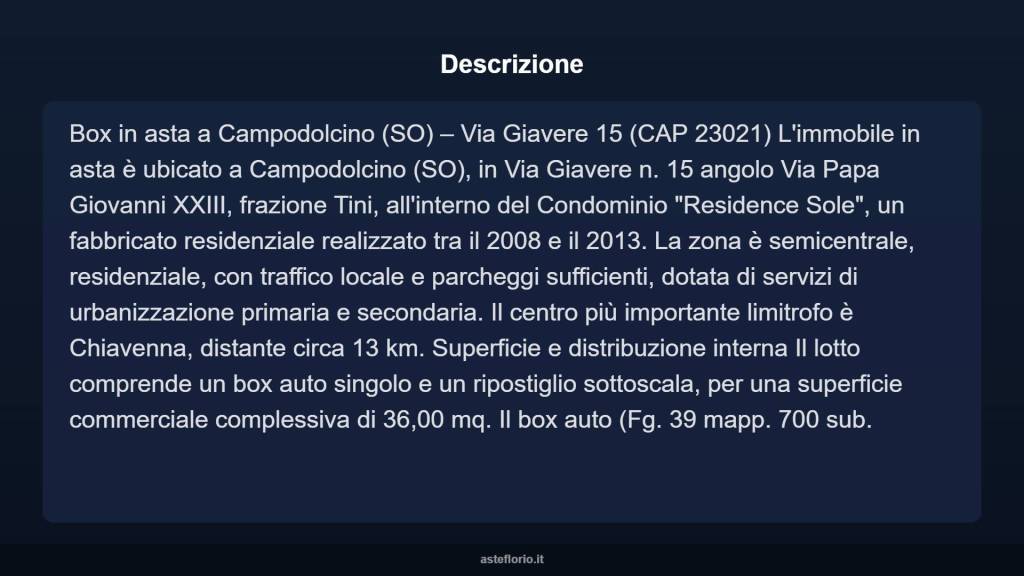 Descrizione

Box in asta a Campodolcino (SO) – Via Giavere 15 (CAP 23021) L'immobile in asta è ubicato a Campodolcino (SO), in Via Giavere n. 15 angolo Via Papa Giovanni XXIII, frazione Tini, all'interno del Condominio "Residence Sole", un fabbricato residenziale realizzato tra il 2008 e il 2013. La zona è semicentrale, residenziale, con traffico locale e parcheggi sufficienti, dotata di servizi di urbanizzazione primaria e secondaria. Il centro più importante limitrofo è Chiavenna, distante circa 13 km. Superficie e distribuzione interna Il lotto comprende un box auto singolo e un ripostiglio sottoscala, per una superficie commerciale complessiva di 36,00 mq. Il box auto (Fg. 39 mapp. 700 sub.

asteflorio.it